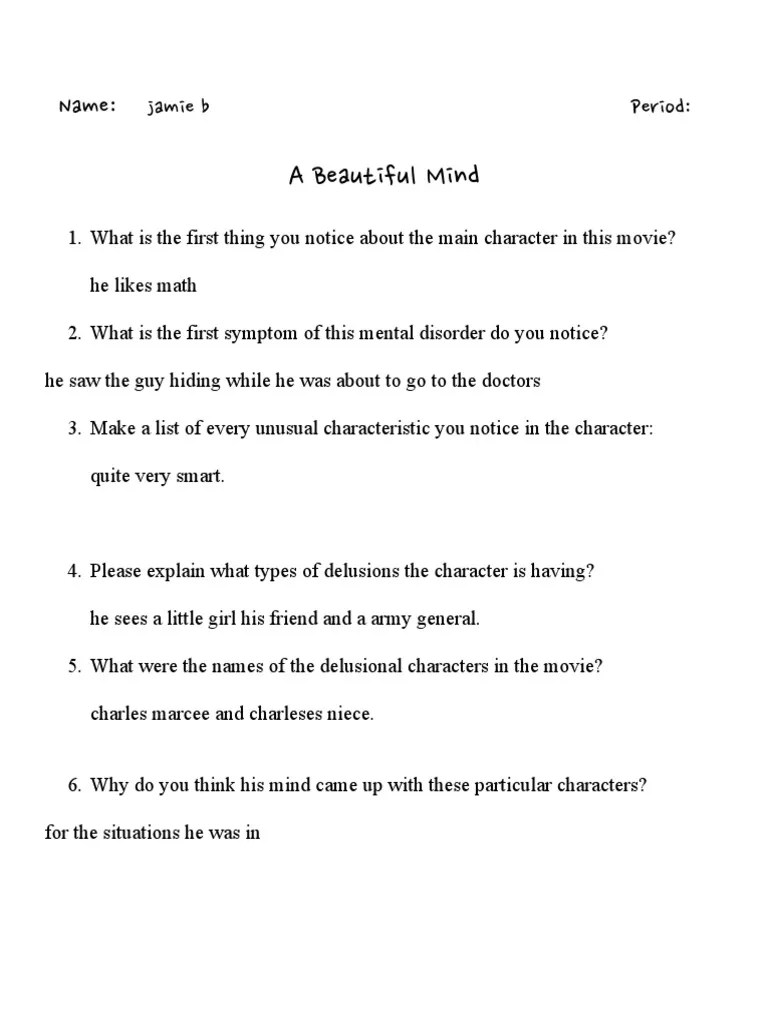 Name: jamie b Period:

A Beautiful Mind

1. What is the first thing you notice about the main character in this movie?

he likes math

2. What is the first symptom of this mental disorder do you notice?

he saw the guy hiding while he was about to go to the doctors

3. Make a list of every unusual characteristic you notice in the character:

quite very smart.

4. Please explain what types of delusions the character is having?

he sees a little girl his friend and a army general.

5. What were the names of the delusional characters in the movie?

charles marcee and charleses niece.

6. Why do you think his mind came up with these particular characters?

for the situations he was in